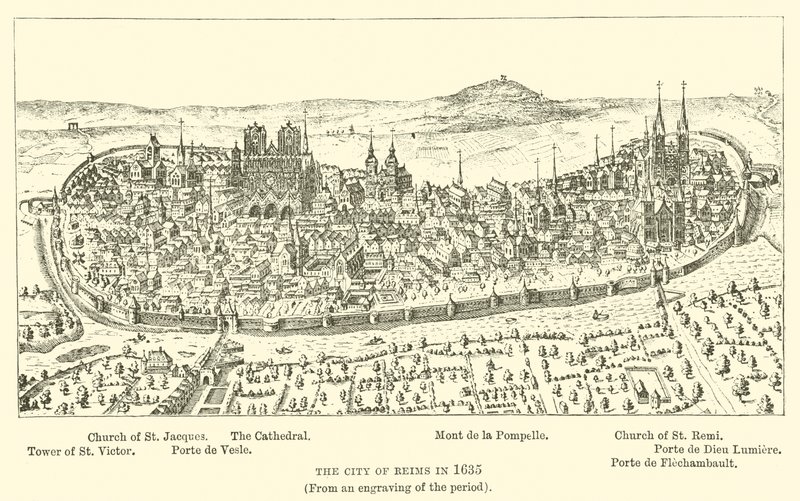 Church of St. Jacques. The Cathedral. Mont de la Pompelle. Church of St. Remi.
Tower of St. Victor. Porte de Vesle. Porte de Dieu Lumière.
Porte de Flèchambault.

THE CITY OF REIMS IN 1635
(From an engraving of the period).